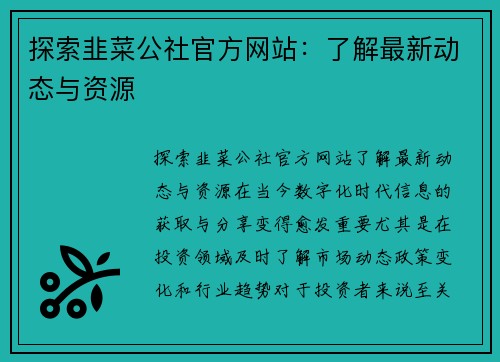 探索韭菜公社官方网站：了解最新动态与资源

探索韭菜公社官方网站了解最新动态与资源在当今数字化时代信息的获取与分享变得愈发重要尤其是在投资领域及时了解市场动态政策变化和行业趋势对于投资者来说至关